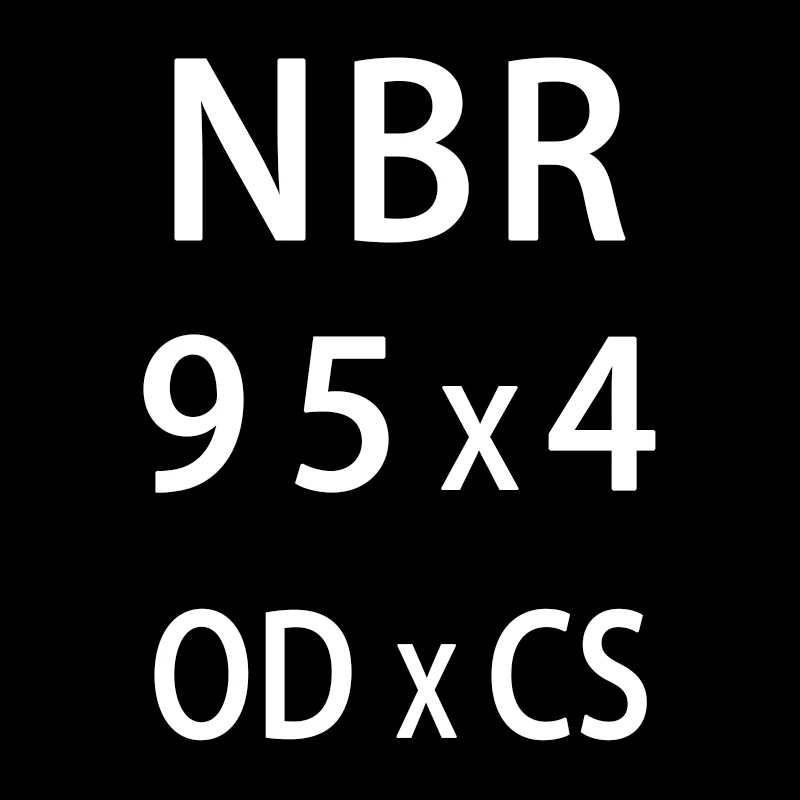 NBR
95x4
OD x CS